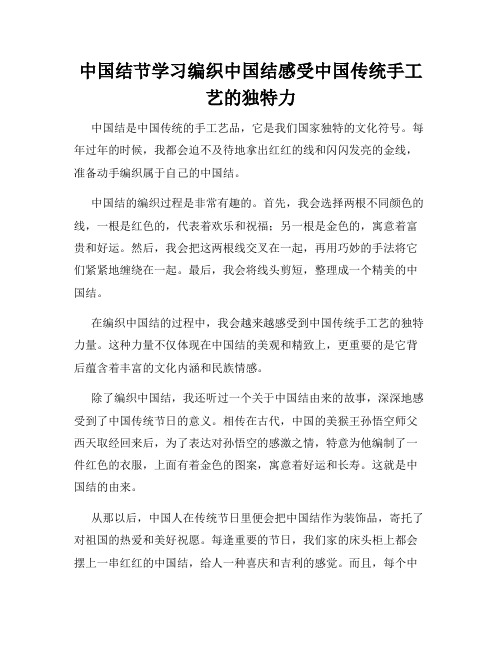 中国结节学习编织中国结感受中国传统手工艺的独特力

中国结是中国传统的手工艺品，它是我们国家独特的文化符号。每年过年的时候，我都会迫不及待地拿出红红的线和闪闪发亮的金线，准备动手编织属于自己的中国结。

中国结的编织过程是非常有趣的。首先，我会选择两根不同颜色的线，一根是红色的，代表着欢乐和祝福；另一根是金色的，寓意着富贵和好运。然后，我会把这两根线交叉在一起，再用巧妙的手法将它们紧紧地缠绕在一起。最后，我会将线头剪短，整理成一个精美的中国结。

在编织中国结的过程中，我会越来越感受到中国传统手工艺的独特力量。这种力量不仅体现在中国结的美观和精致上，更重要的是它背后蕴含着丰富的文化内涵和民族情感。

除了编织中国结，我还听过一个关于中国结由来的故事，深深地感受到了中国传统节日的意义。相传在古代，中国的美猴王孙悟空师父西天取经回来后，为了表达对孙悟空的感激之情，特意为他编制了一件红色的衣服，上面有着金色的图案，寓意着好运和长寿。这就是中国结的由来。

从那以后，中国人在传统节日里便会把中国结作为装饰品，寄托了对祖国的热爱和美好祝愿。每逢重要的节日，我们家的床头柜上都会摆上一串红红的中国结，给人一种喜庆和吉利的感觉。而且，每个中